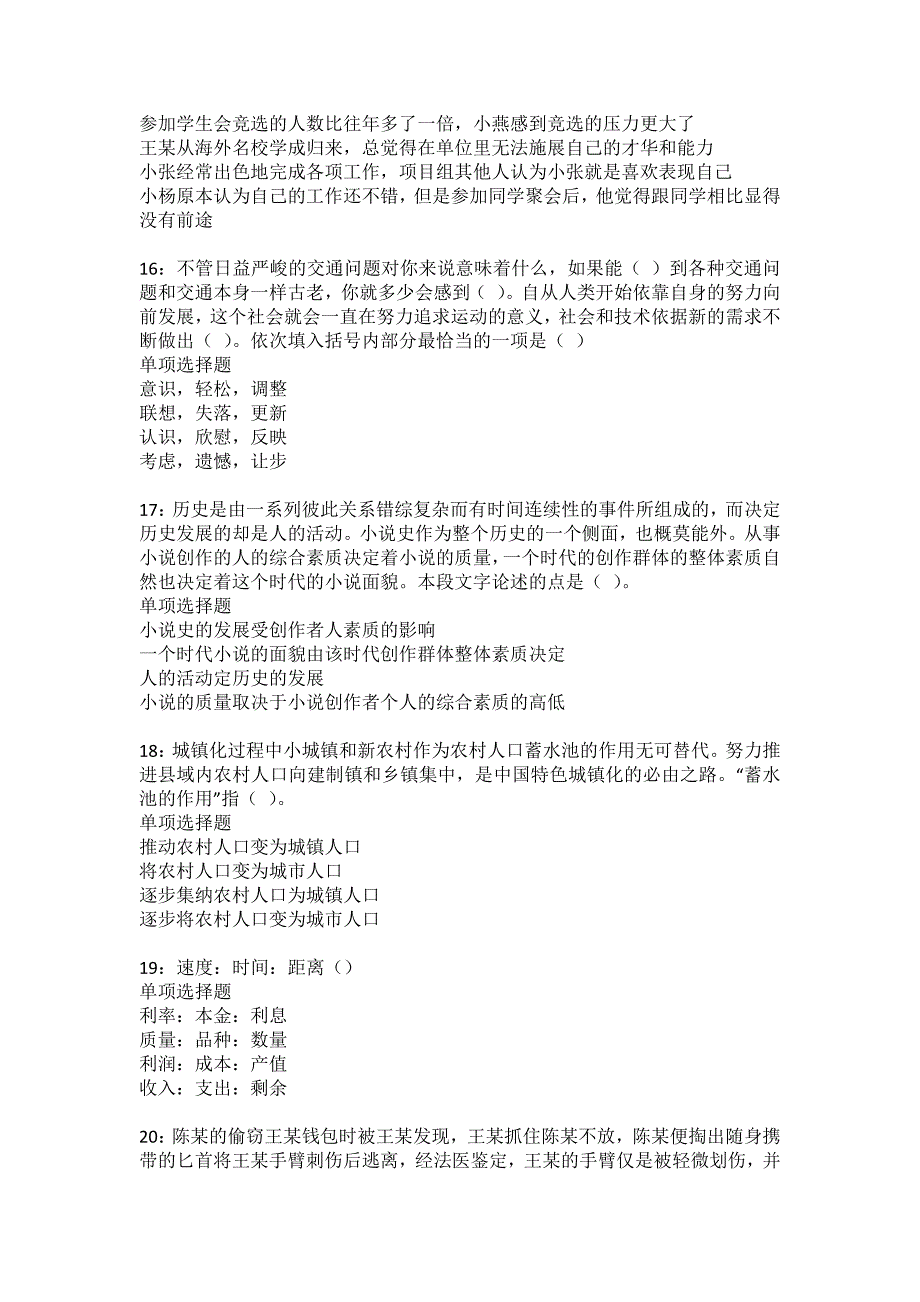 参加学生会竞选的人数比往年多了一倍，小燕感到竞选的压力更大了
王某从海外名校学成归来，总觉得在单位里无法施展自己的才华和能力
小张经常出色地完成各项工作，项目组其他人认为小张就是喜欢表现自己
小杨原本认为自己的工作还不错，但是参加同学聚会后，他觉得跟同学相比显得没有前途

16：不管日益严峻的交通问题对你来说意味着什么，如果能（ ）到各种交通问题和交通本身一样古老，你就多少会感到（ ）。自从人类开始依靠自身的努力向前发展，这个社会就会一直在努力追求运动的意义，社会和技术依据新的需求不断做出（ ）。依次填入括号内部分最恰当的一项是（ ）
单项选择题
意识，轻松，调整
联想，失落，更新
认识，欣慰，反映
考虑，遗憾，让步

17：历史是由一系列彼此关系错综复杂而有时间连续性的事件所组成的，而决定历史发展的却是人的活动。小说史作为整个历史的一个侧面，也概莫能外。从事小说创作的人的综合素质决定着小说的质量，一个时代的创作群体的整体素质自然也决定着这个时代的小说面貌。本段文字论述的点是（ ）。
单项选择题
小说史的发展受创作者人素质的影响
一个时代小说的面貌由该时代创作群体整体素质决定
人的活动定历史的发展
小说的质量取决于小说创作者个人的综合素质的高低

18：城镇化过程中小城镇和新农村作为农村人口蓄水池的作用无可替代。努力推进县域内农村人口向建制镇和乡镇集中，是中国特色城镇化的必由之路。“蓄水池的作用”指（ ）。
单项选择题
推动农村人口变为城镇人口
将农村人口变为城市人口
逐步集纳农村人口为城镇人口
逐步将农村人口变为城市人口

19：速度：时间：距离（）
单项选择题
利率：本金：利息
质量：品种：数量
利润：成本：产值
收入：支出：剩余

20：陈某的偷窃王某钱包时被王某发现，王某抓住陈某不放，陈某便掏出随身携带的匕首将王某手臂刺伤后逃离，经法医鉴定，王某的手臂仅是被轻微划伤，并